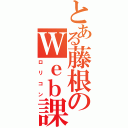 とある藤根のWeb課
ロリコン